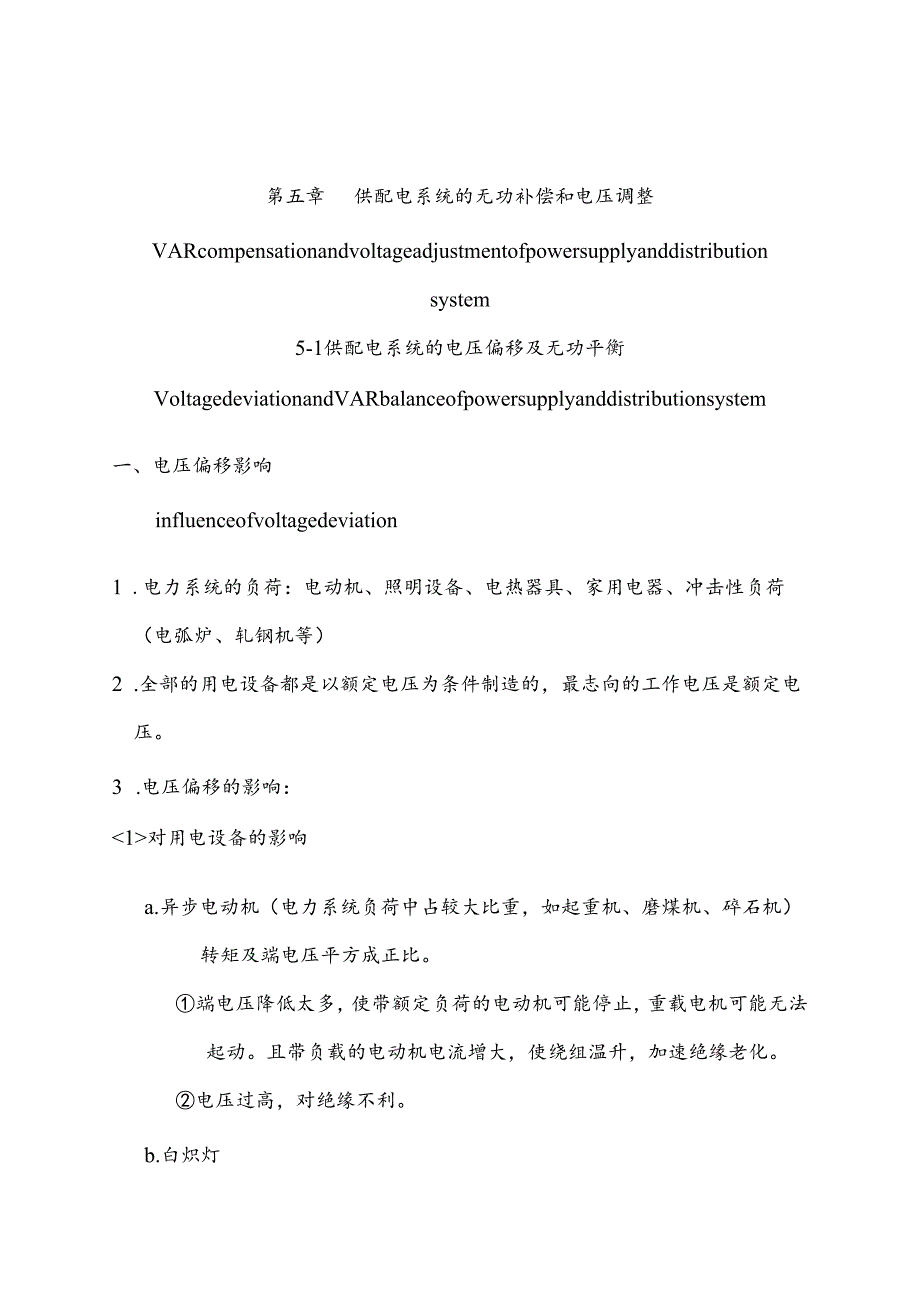 第五章　供配电系统的无功补偿和电压调整

VARcompensationandvoltageadjustmentofpowersupplyanddistribution system

5-1供配电系统的电压偏移及无功平衡

VoltagedeviationandVARbalanceofpowersupplyanddistributionsystem

一、电压偏移影响

influenceofvoltagedeviation

1 .电力系统的负荷：电动机、照明设备、电热器具、家用电器、冲击性负荷（电弧炉、轧钢机等）

2 .全部的用电设备都是以额定电压为条件制造的，最志向的工作电压是额定电压。

3 .电压偏移的影响：

<1>对用电设备的影响

a.异步电动机（电力系统负荷中占较大比重，如起重机、磨煤机、碎石机）转矩及端电压平方成正比。

①端电压降低太多，使带额定负荷的电动机可能停止，重载电机可能无法起动。且带负载的电动机电流增大，使绕组温升，加速绝缘老化。

②电压过高，对绝缘不利。

b.白炽灯